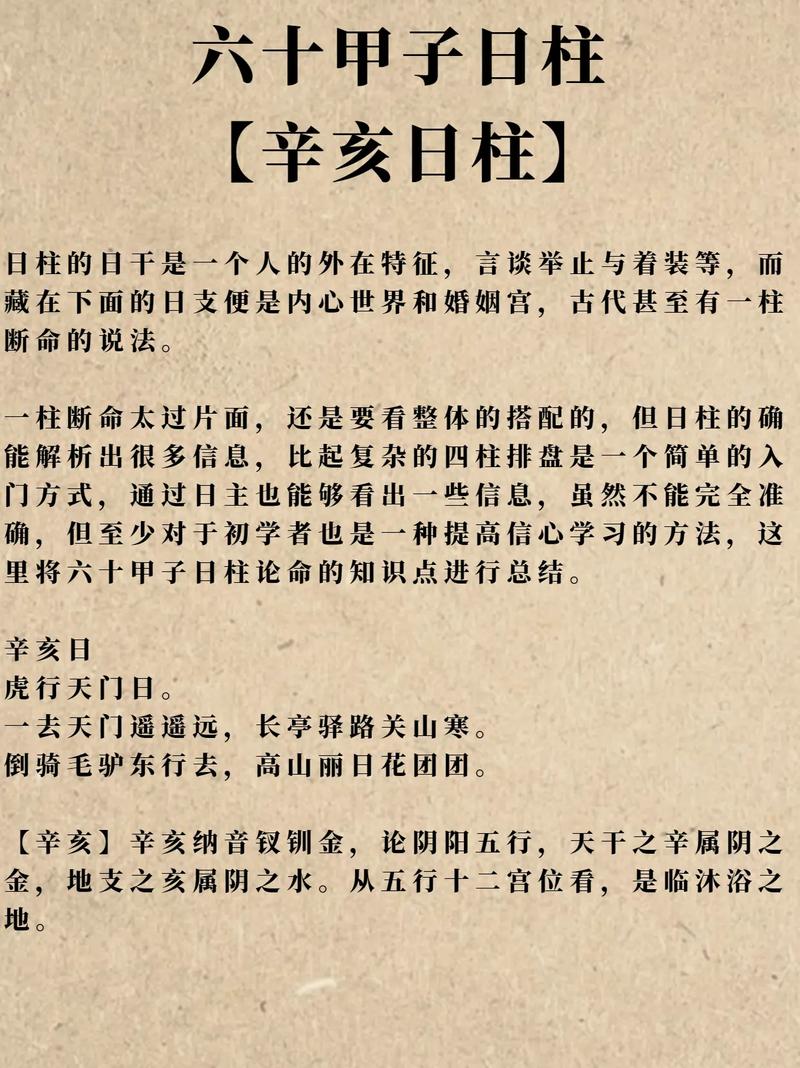 六十甲子日柱
【辛亥日柱】

日柱的日干是一个人的外在特征，言谈举止与着装等，而藏在下面的日支便是内心世界和婚姻宫，古代甚至有一柱断命的说法。

一柱断命太过片面，还是要看整体的搭配的，但日柱的确能解析出很多信息，比起复杂的四柱排盘是一个简单的入门方式，通过日主也能够看出一些信息，虽然不能完全准确，但至少对于初学者也是一种提高信心学习的方法，这里将六十甲子日柱论命的知识点进行总结。

辛亥日
虎行天门日。
一去天门遥遥远，长亭驿路关山寒。
倒骑毛驴东行去，高山丽日花团团。

【辛亥】辛亥纳音钗钏金，论阴阳五行，天干之辛属阴之金，地支之亥属阴之水。从五行十二宫位看，是临沐浴之地。